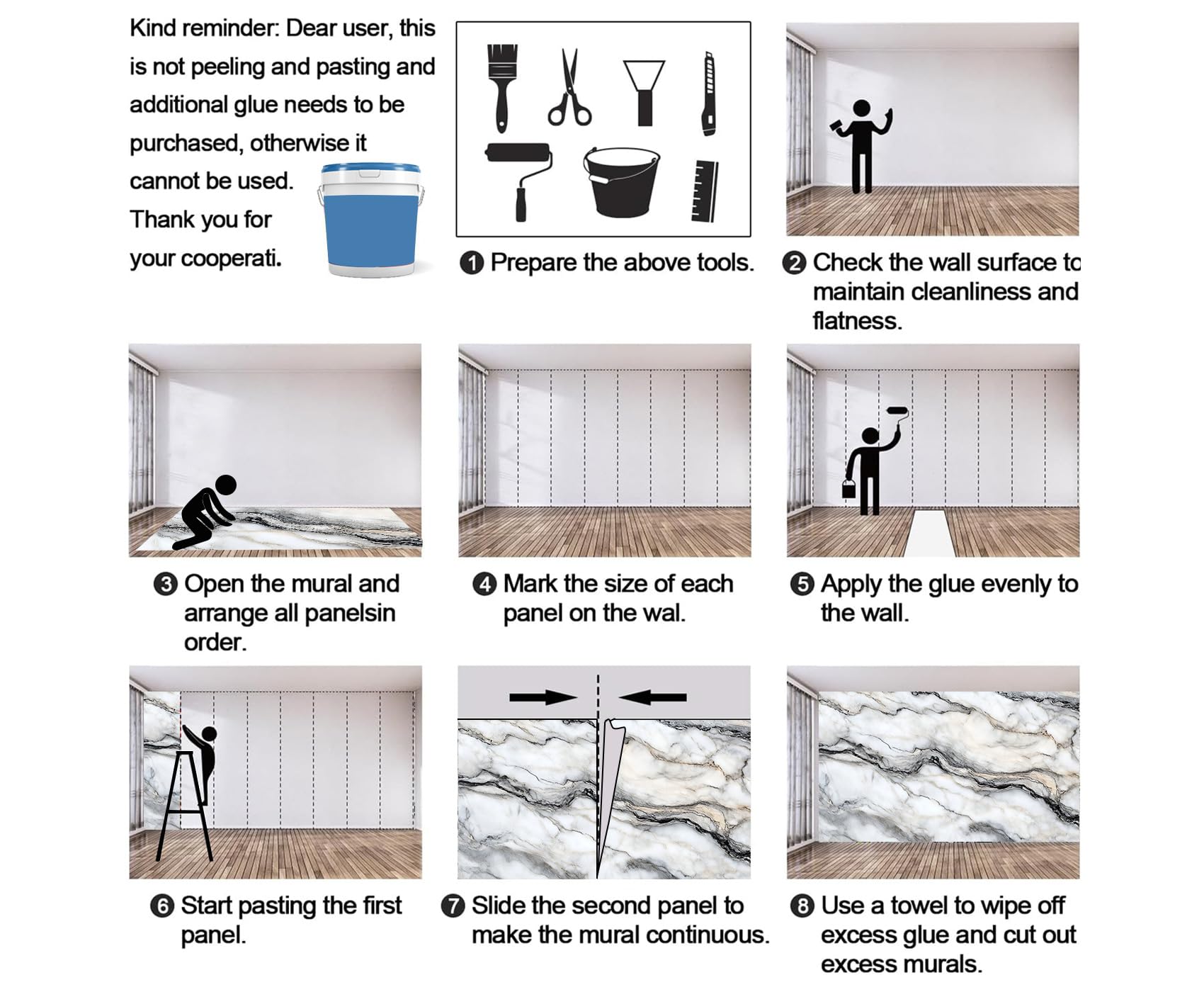 Kind reminder: Dear user, this is not peeling and pasting and additional glue needs to be purchased, otherwise it cannot be used. Thank you for your cooperati.

❶ Prepare the above tools.

❷ Check the wall surface to maintain cleanliness and flatness.

❸ Open the mural and arrange all panelsin order.

❹ Mark the size of each panel on the wal.

❺ Apply the glue evenly to the wall.

❻ Start pasting the first panel.

❼ Slide the second panel to make the mural continuous.

❽ Use a towel to wipe off excess glue and cut out excess murals.